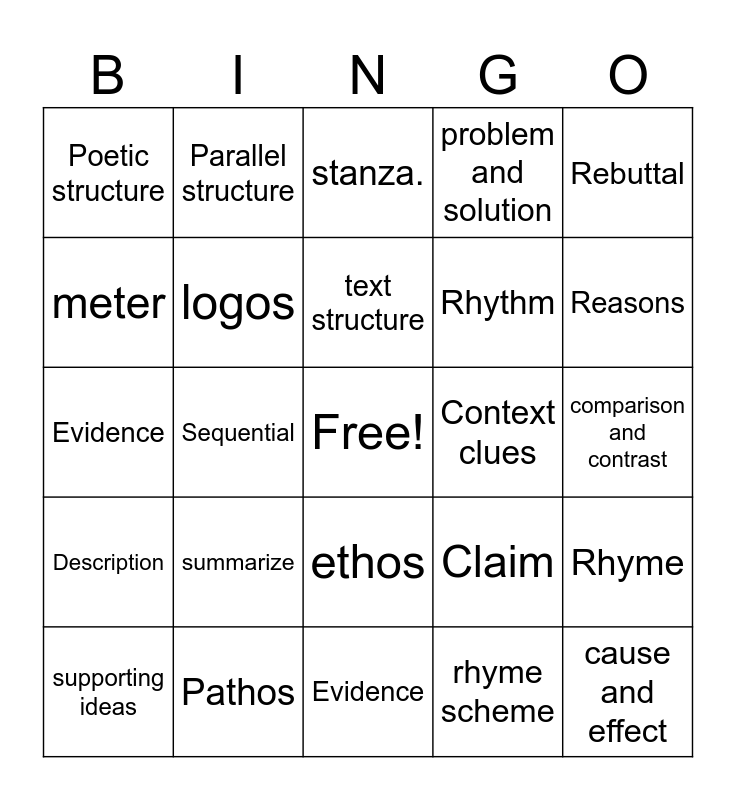 | B | I | N | G | O |
|---|---|---|---|---|
| Poetic structure | Parallel structure | stanza. | problem and solution | Rebuttal |
| meter | logos | text structure | Rhythm | Reasons |
| Evidence | Sequential | Free! | Context clues | comparison and contrast |
| Description | summarize | ethos | Claim | Rhyme |
| supporting ideas | Pathos | Evidence | rhyme scheme | cause and effect |